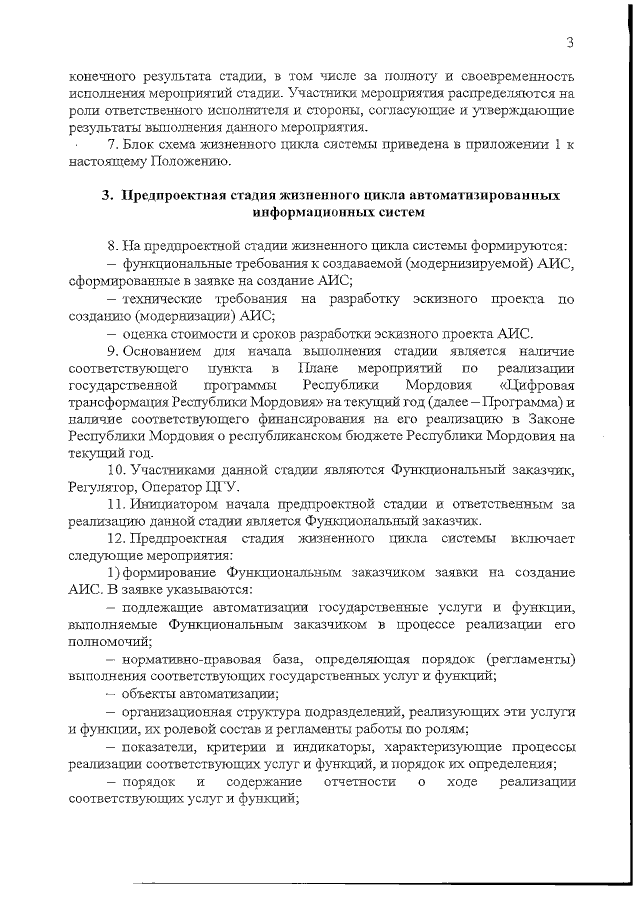 3

конечного результата стадии, в том числе за полноту и своевременность исполнения мероприятий стадии. Участники мероприятия распределяются на роли ответственного исполнителя и стороны, согласующие и утверждающие результаты выполнения данного мероприятия.

7. Блок схема жизненного цикла системы приведена в приложении 1 к настоящему Положению.

3. Предпроектная стадия жизненного цикла автоматизированных информационных систем

8. На предпроектной стадии жизненного цикла системы формируются:

– функциональные требования к создаваемой (модернизируемой) АИС, сформированные в заявке на создание АИС;

– технические требования на разработку эскизного проекта по созданию (модернизации) АИС;

– оценка стоимости и сроков разработки эскизного проекта АИС.

9. Основанием для начала выполнения стадии является наличие соответствующего пункта в Плане мероприятий по реализации государственной программы Республики Мордовия «Цифровая трансформация Республики Мордовия» на текущий год (далее – Программа) и наличие соответствующего финансирования на его реализацию в Законе Республики Мордовия о республиканском бюджете Республики Мордовия на текущий год.

10. Участниками данной стадии являются Функциональный заказчик, Регулятор, Оператор ЦГУ.

11. Инициатором начала предпроектной стадии и ответственным за реализацию данной стадии является Функциональный заказчик.

12. Предпроектная стадия жизненного цикла системы включает следующие мероприятия:

1) формирование Функциональным заказчиком заявки на создание АИС. В заявке указываются:

– подлежащие автоматизации государственные услуги и функции, выполняемые Функциональным заказчиком в процессе реализации его полномочий;

– нормативно-правовая база, определяющая порядок (регламенты) выполнения соответствующих государственных услуг и функций;

– объекты автоматизации;

– организационная структура подразделений, реализующих эти услуги и функции, их ролевой состав и регламенты работы по ролям;

– показатели, критерии и индикаторы, характеризующие процессы реализации соответствующих услуг и функций, и порядок их определения;

– порядок и содержание отчетности о ходе реализации соответствующих услуг и функций;